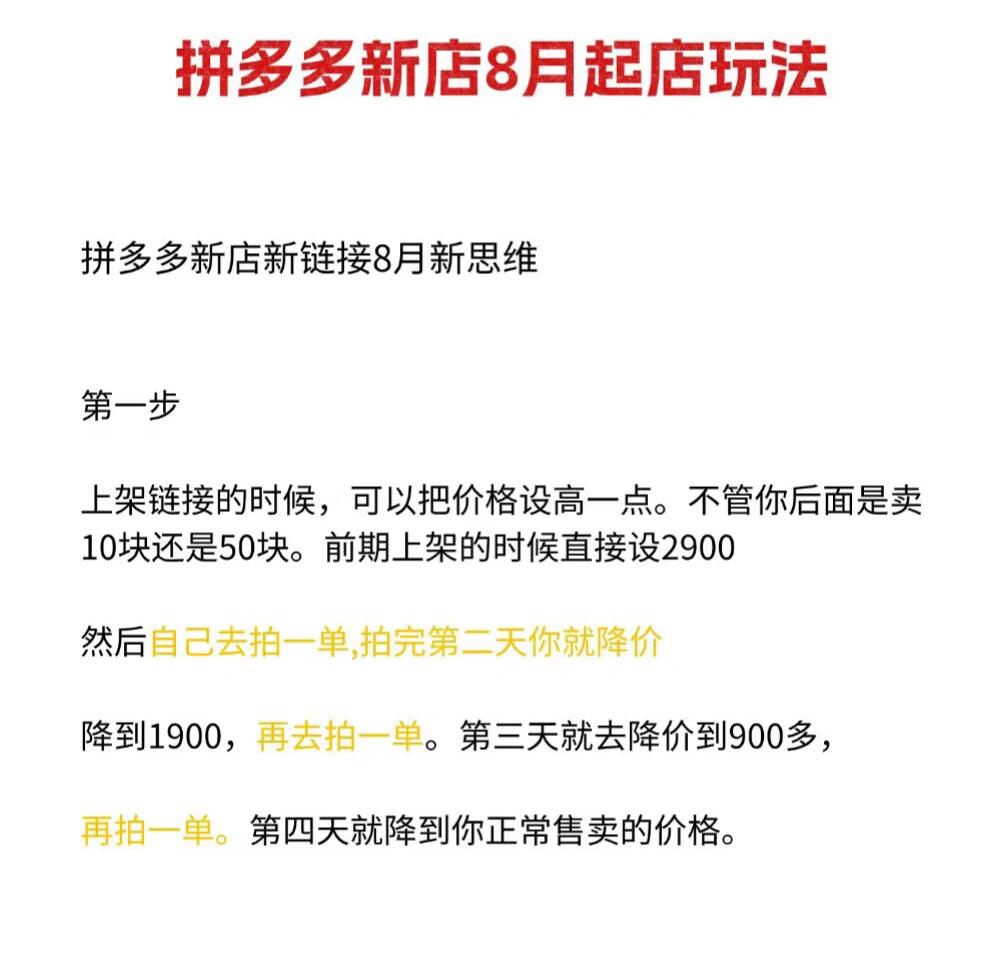 拼多多新店8月起店玩法

拼多多新店新链接8月新思维

第一步

上架链接的时候，可以把价格设高一点。不管你后面是卖10块还是50块。前期上架的时候直接设2900

然后自己去拍一单,拍完第二天你就降价

降到1900，再去拍一单。第三天就去降价到900多，

再拍一单。第四天就降到你正常售卖的价格。